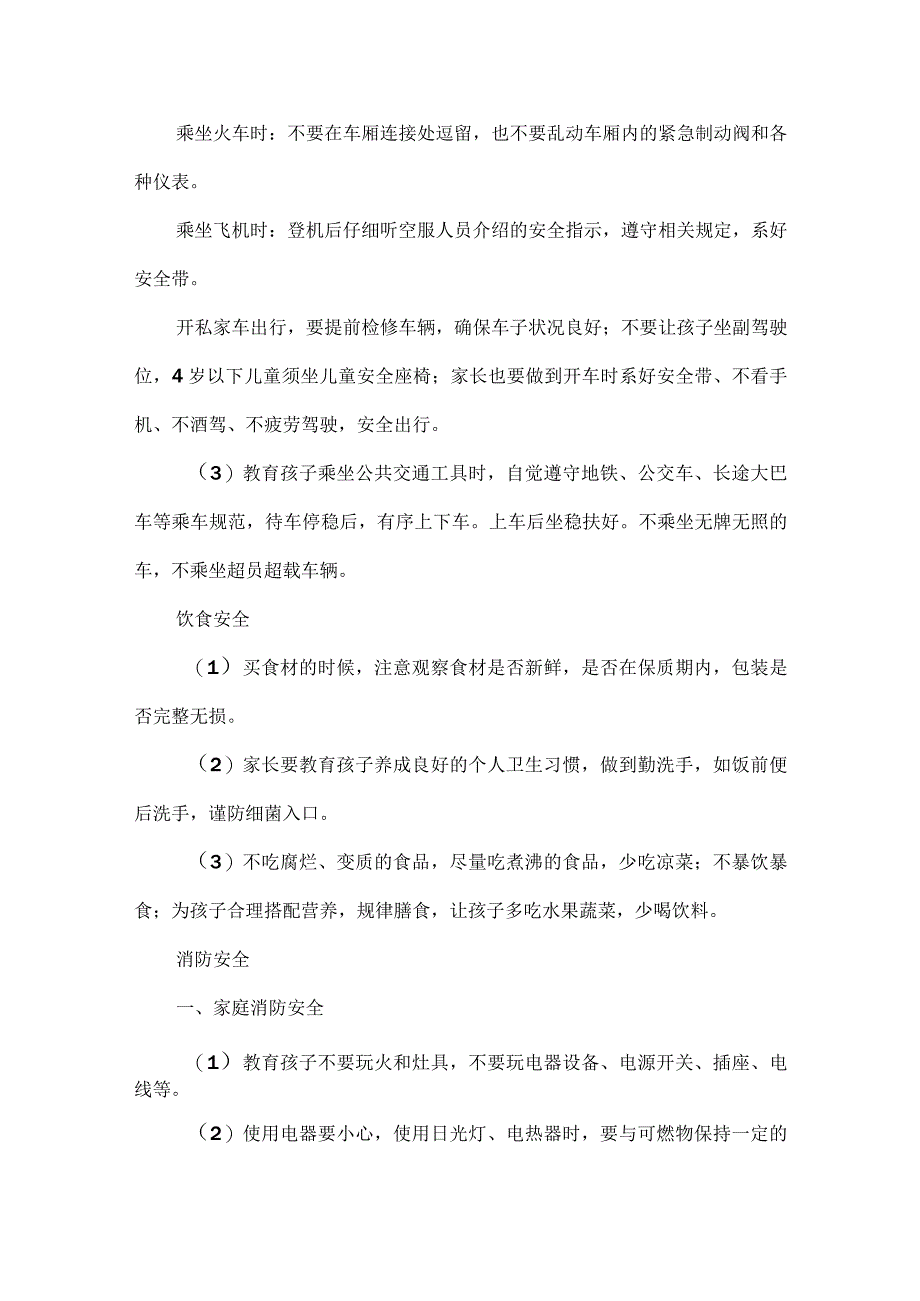 乘坐火车时：不要在车厢连接处逗留，也不要乱动车厢内的紧急制动阀和各种仪表。

乘坐飞机时：登机后仔细听空服人员介绍的安全指示，遵守相关规定，系好安全带。

开私家车出行，要提前检修车辆，确保车子状况良好；不要让孩子坐副驾驶位，4岁以下儿童须坐儿童安全座椅；家长也要做到开车时系好安全带、不看手机、不酒驾、不疲劳驾驶，安全出行。

（3）教育孩子乘坐公共交通工具时，自觉遵守地铁、公交车、长途大巴车等乘车规范，待车停稳后，有序上下车。上车后坐稳扶好。不乘坐无牌无照的车，不乘坐超员超载车辆。

饮食安全

（1）买食材的时候，注意观察食材是否新鲜，是否在保质期内，包装是否完整无损。

（2）家长要教育孩子养成良好的个人卫生习惯，做到勤洗手，如饭前便后洗手，谨防细菌入口。

（3）不吃腐烂、变质的食品，尽量吃煮沸的食品，少吃凉菜；不暴饮暴食；为孩子合理搭配营养，规律膳食，让孩子多吃水果蔬菜，少喝饮料。

消防安全

一、家庭消防安全

（1）教育孩子不要玩火和灶具，不要玩电器设备、电源开关、插座、电线等。

（2）使用电器要小心，使用日光灯、电热器时，要与可燃物保持一定的